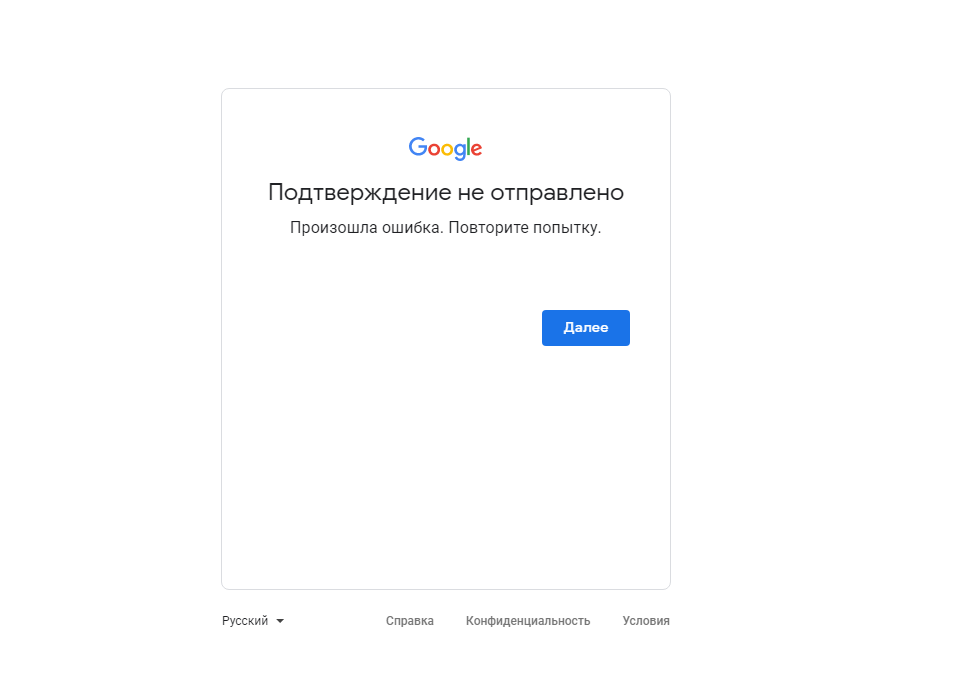 Google

Подтверждение не отправлено

Произошла ошибка. Повторите попытку.

Далее

Русский

Справка Конфиденциальность Условия